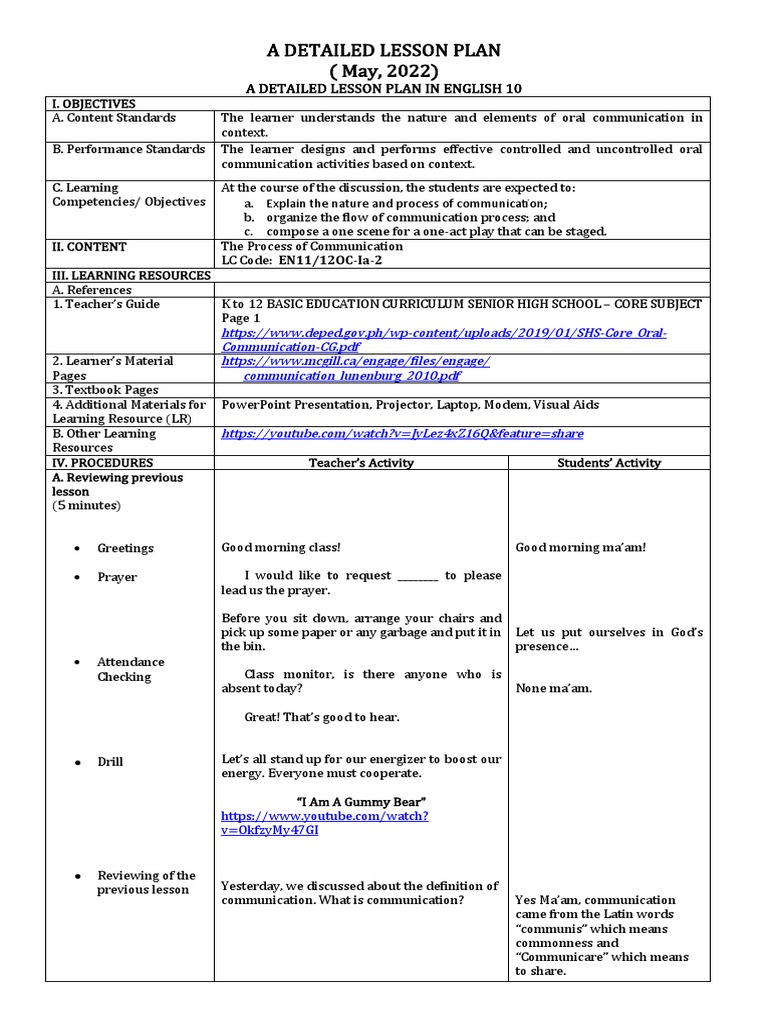 A DETAILED LESSON PLAN
( May, 2022)
A DETAILED LESSON PLAN IN ENGLISH 10

| I. OBJECTIVES | | |
|---|---|---|
| A. Content Standards | The learner understands the nature and elements of oral communication in context. | |
| B. Performance Standards | The learner designs and performs effective controlled and uncontrolled oral communication activities based on context. | |
| C. Learning Competencies/ Objectives | At the course of the discussion, the students are expected to: a. Explain the nature and process of communication; b. organize the flow of communication process; and c. compose a one scene for a one-act play that can be staged. | |
| II. CONTENT | The Process of Communication LC Code: EN11/12OC-Ia-2 | |
| III. LEARNING RESOURCES | | |
| A. References | | |
| 1. Teacher's Guide | K to 12 BASIC EDUCATION CURRICULUM SENIOR HIGH SCHOOL – CORE SUBJECT Page 1 https://www.deped.gov.ph/wp-content/uploads/2019/01/SHS-Core_Oral-Communication-CG.pdf | |
| 2. Learner's Material Pages | https://www.mcgill.ca/engage/files/engage/communication_lunenburg_2010.pdf | |
| 3. Textbook Pages | | |
| 4. Additional Materials for Learning Resource (LR) | PowerPoint Presentation, Projector, Laptop, Modem, Visual Aids | |
| B. Other Learning Resources | https://youtube.com/watch?v=JyLez4xZ16Q&feature=share | |
| IV. PROCEDURES | Teacher's Activity | Students' Activity |
| A. Reviewing previous lesson (5 minutes) | | |
| • Greetings | Good morning class! | Good morning ma'am! |
| • Prayer | I would like to request ________ to please lead us the prayer. Before you sit down, arrange your chairs and pick up some paper or any garbage and put it in the bin. | Let us put ourselves in God's presence… |
| • Attendance Checking | Class monitor, is there anyone who is absent today? Great! That's good to hear. | None ma'am. |
| • Drill | Let's all stand up for our energizer to boost our energy. Everyone must cooperate. "I Am A Gummy Bear" https://www.youtube.com/watch?v=OkfzyMy47GI | |
| • Reviewing of the previous lesson | Yesterday, we discussed about the definition of communication. What is communication? | Yes Ma'am, communication came from the Latin words "communis" which means commonness and "Communicare" which means to share. |